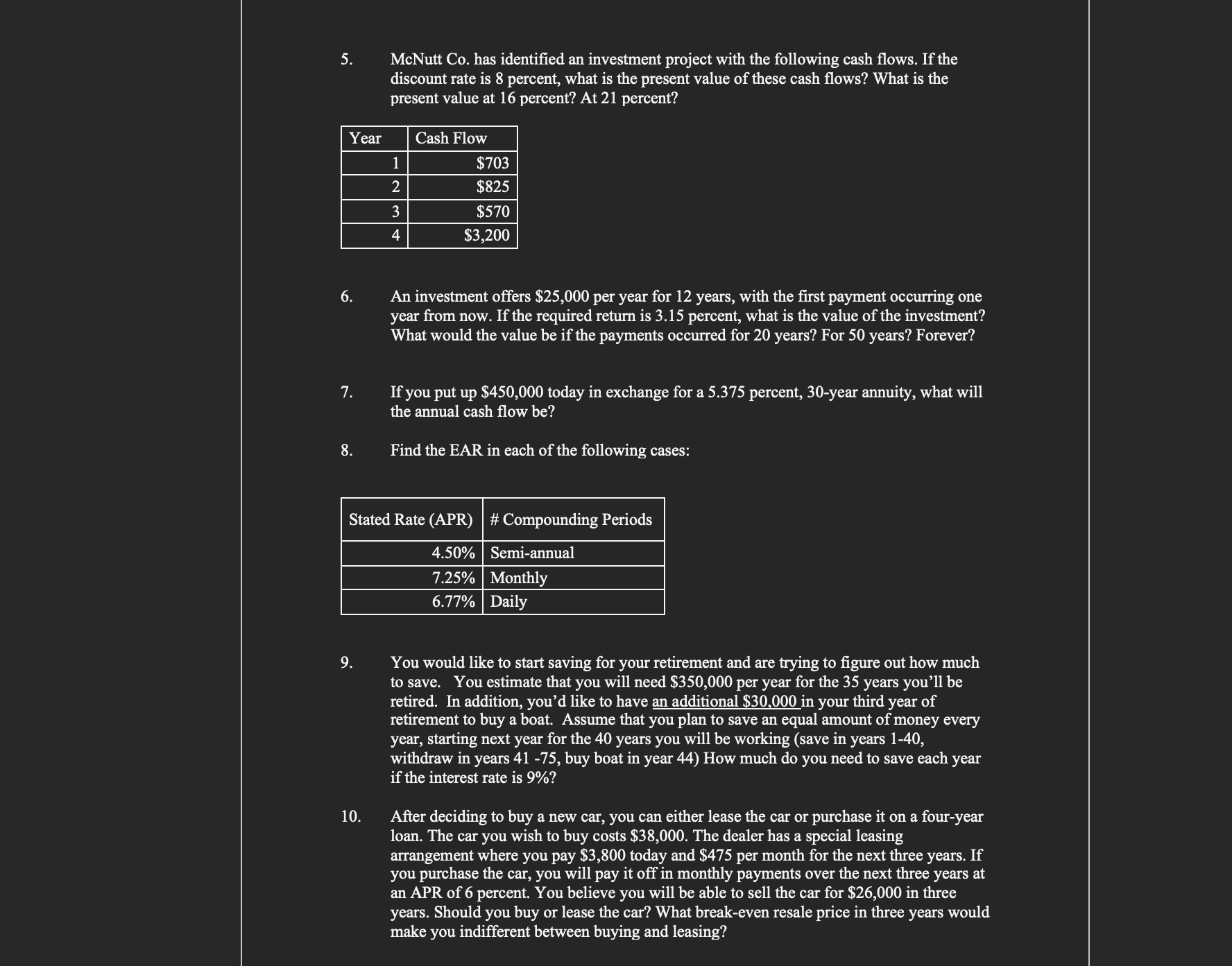 5. McNutt Co. has identified an investment project with the following cash flows. If the discount rate is 8 percent, what is the present value of these cash flows? What is the present value at 16 percent? At 21 percent?

| Year | Cash Flow |
|---|---|
| 1 | \$703 |
| 2 | \$825 |
| 3 | \$570 |
| 4 | \$3,200 |

6. An investment offers \$25,000 per year for 12 years, with the first payment occurring one year from now. If the required return is 3.15 percent, what is the value of the investment? What would the value be if the payments occurred for 20 years? For 50 years? Forever?

7. If you put up \$450,000 today in exchange for a 5.375 percent, 30-year annuity, what will the annual cash flow be?

8. Find the EAR in each of the following cases:

| Stated Rate (APR) | # Compounding Periods |
|---|---|
| 4.50% | Semi-annual |
| 7.25% | Monthly |
| 6.77% | Daily |

9. You would like to start saving for your retirement and are trying to figure out how much to save. You estimate that you will need \$350,000 per year for the 35 years you'll be retired. In addition, you'd like to have an additional \$30,000 in your third year of retirement to buy a boat. Assume that you plan to save an equal amount of money every year, starting next year for the 40 years you will be working (save in years 1-40, withdraw in years 41 -75, buy boat in year 44) How much do you need to save each year if the interest rate is 9%?

10. After deciding to buy a new car, you can either lease the car or purchase it on a four-year loan. The car you wish to buy costs \$38,000. The dealer has a special leasing arrangement where you pay \$3,800 today and \$475 per month for the next three years. If you purchase the car, you will pay it off in monthly payments over the next three years at an APR of 6 percent. You believe you will be able to sell the car for \$26,000 in three years. Should you buy or lease the car? What break-even resale price in three years would make you indifferent between buying and leasing?